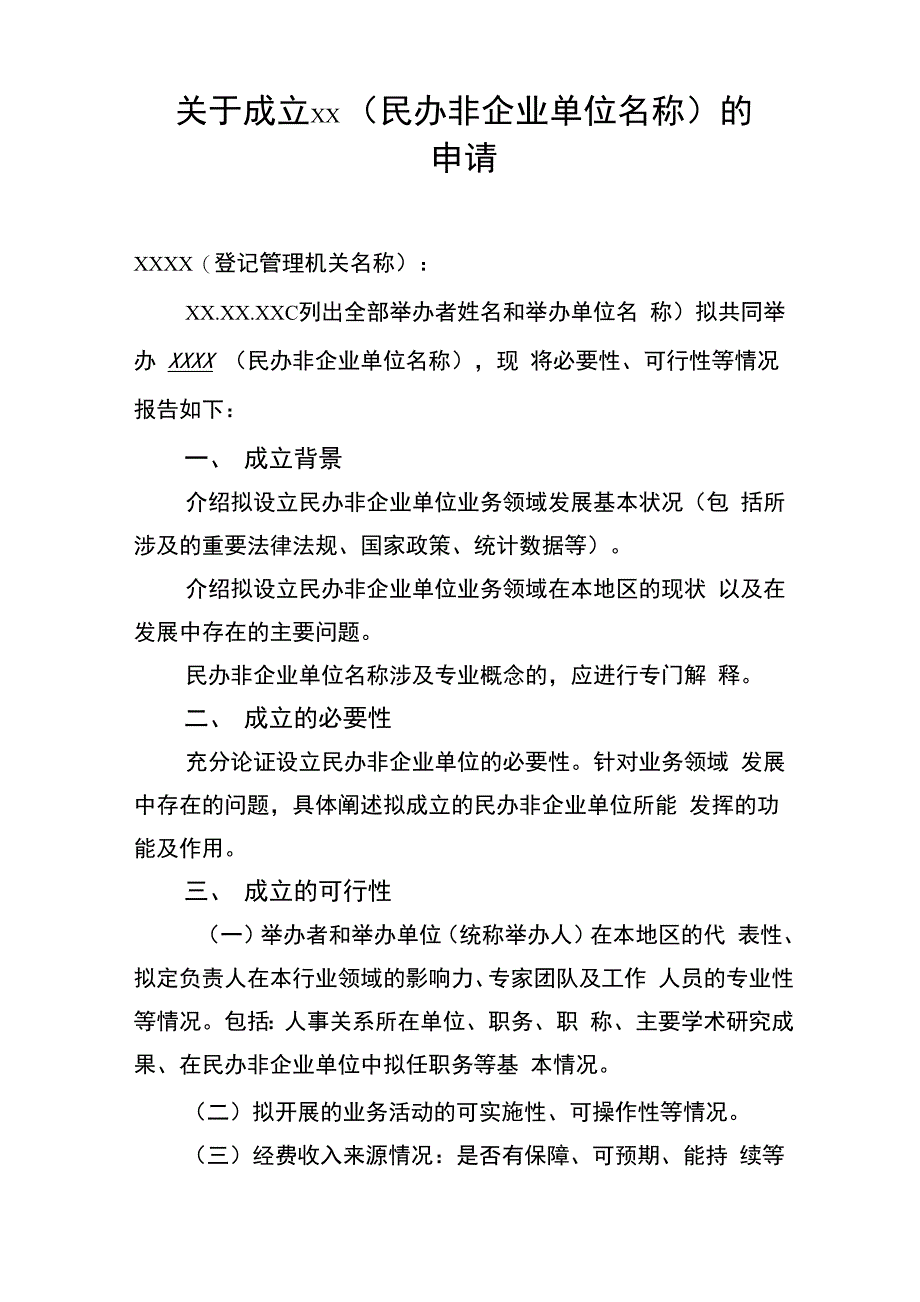 关于成立xx（民办非企业单位名称）的申请

XXXX（登记管理机关名称）：

XX.XX.XXC列出全部举办者姓名和举办单位名 称）拟共同举办 XXXX （民办非企业单位名称），现 将必要性、可行性等情况报告如下：

一、 成立背景

介绍拟设立民办非企业单位业务领域发展基本状况（包 括所涉及的重要法律法规、国家政策、统计数据等）。

介绍拟设立民办非企业单位业务领域在本地区的现状 以及在发展中存在的主要问题。

民办非企业单位名称涉及专业概念的，应进行专门解 释。

二、 成立的必要性

充分论证设立民办非企业单位的必要性。针对业务领域 发展中存在的问题，具体阐述拟成立的民办非企业单位所能 发挥的功能及作用。

三、 成立的可行性

（一）举办者和举办单位（统称举办人）在本地区的代 表性、拟定负责人在本行业领域的影响力、专家团队及工作 人员的专业性等情况。包括：人事关系所在单位、职务、职 称、主要学术研究成果、在民办非企业单位中拟任职务等基 本情况。

（二）拟开展的业务活动的可实施性、可操作性等情况。

（三）经费收入来源情况：是否有保障、可预期、能持 续等